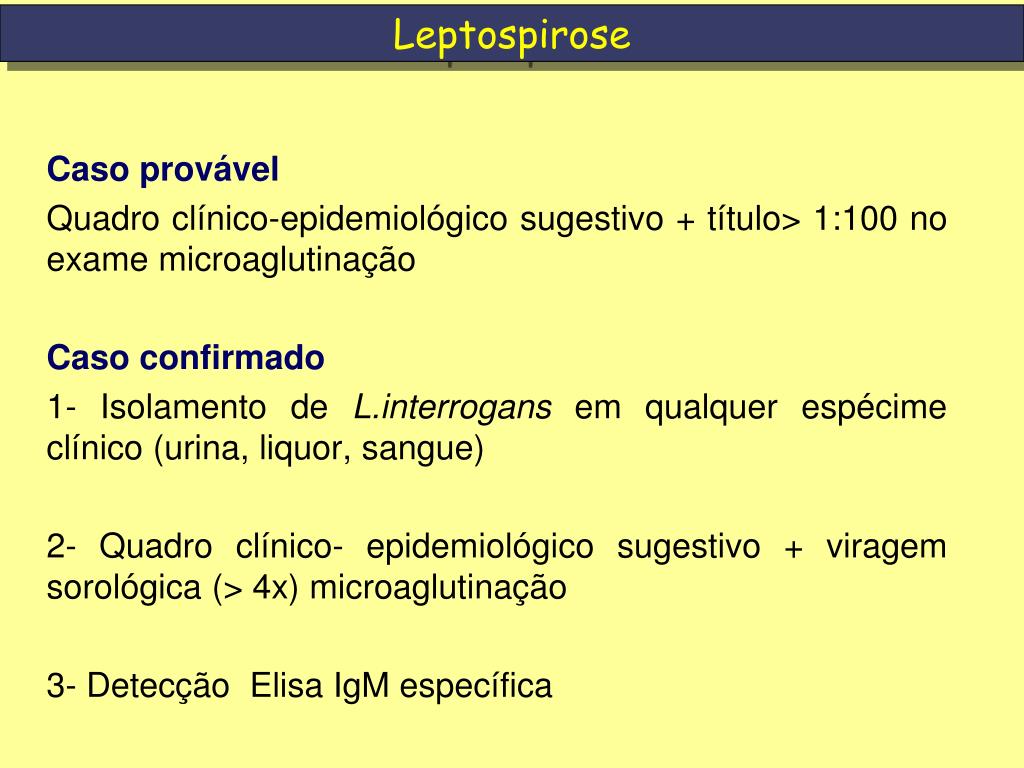 Leptospirose

Caso provável
Quadro clínico-epidemiológico sugestivo + título> 1:100 no exame microaglutinação

Caso confirmado
1- Isolamento de L.interrogans em qualquer espécime clínico (urina, liquor, sangue)

2- Quadro clínico- epidemiológico sugestivo + viragem sorológica (> 4x) microaglutinação

3- Detecção Elisa IgM específica